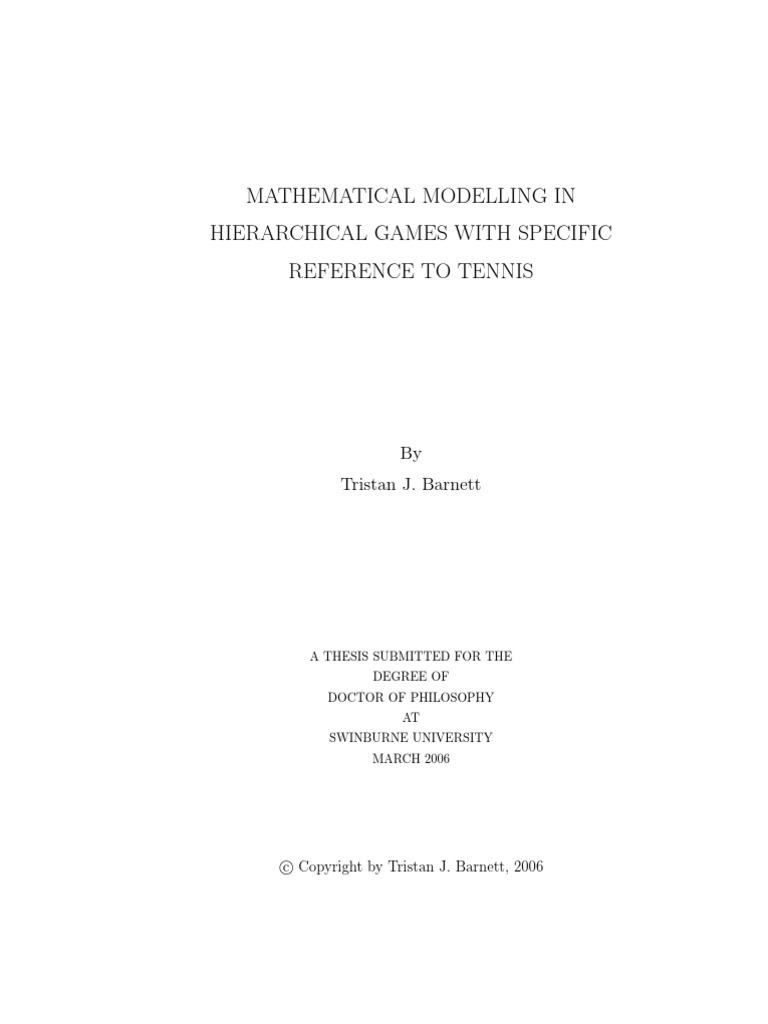 MATHEMATICAL MODELLING IN HIERARCHICAL GAMES WITH SPECIFIC REFERENCE TO TENNIS

By
Tristan J. Barnett

A THESIS SUBMITTED FOR THE
DEGREE OF
DOCTOR OF PHILOSOPHY
AT
SWINBURNE UNIVERSITY
MARCH 2006

© Copyright by Tristan J. Barnett, 2006